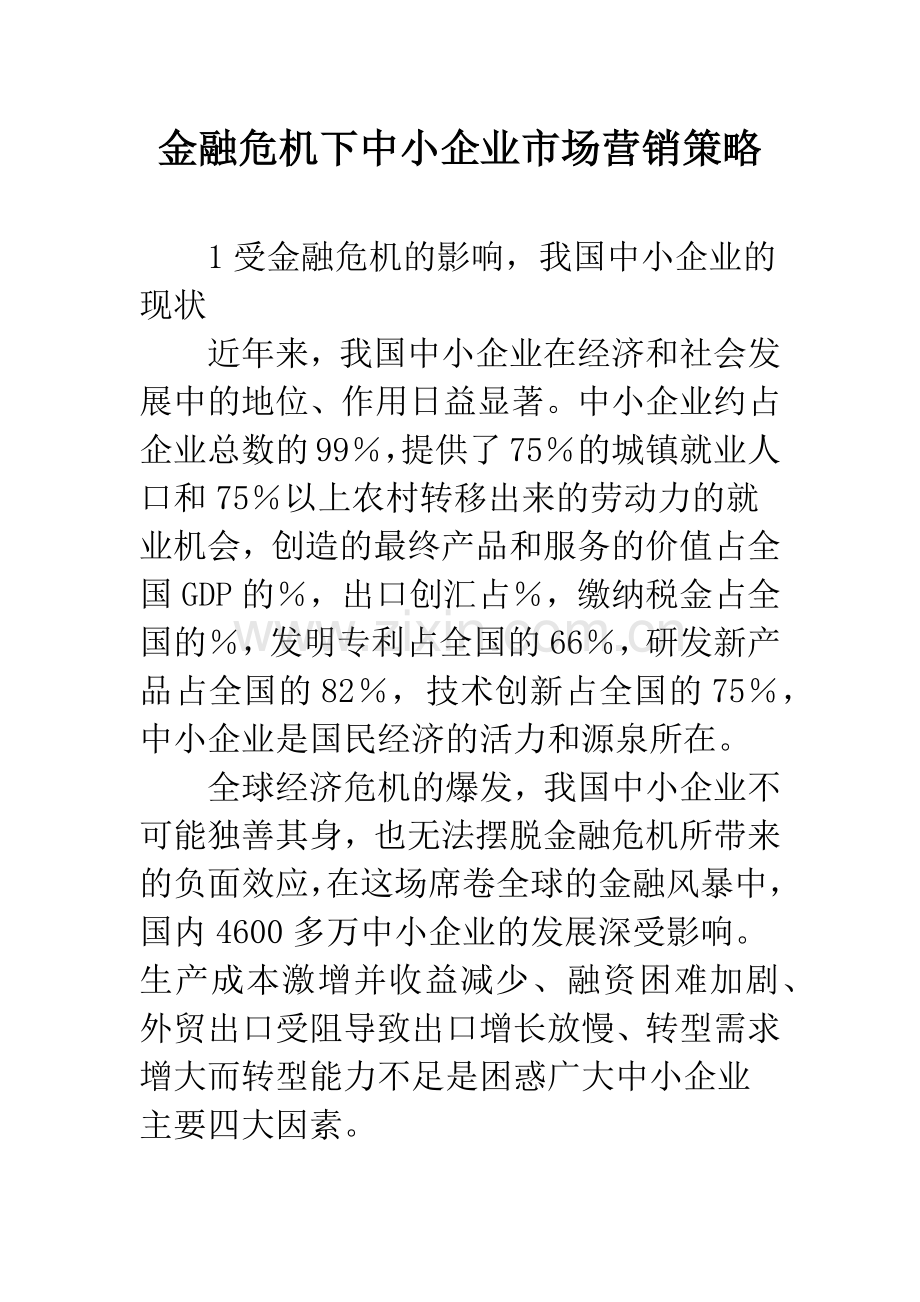 金融危机下中小企业市场营销策略

1受金融危机的影响，我国中小企业的现状

近年来，我国中小企业在经济和社会发展中的地位、作用日益显著。中小企业约占企业总数的99%，提供了75%的城镇就业人口和75%以上农村转移出来的劳动力的就业机会，创造的最终产品和服务的价值占全国GDP的%，出口创汇占%，缴纳税金占全国的%，发明专利占全国的66%，研发新产品占全国的82%，技术创新占全国的75%，中小企业是国民经济的活力和源泉所在。

全球经济危机的爆发，我国中小企业不可能独善其身，也无法摆脱金融危机所带来的负面效应，在这场席卷全球的金融风暴中，国内4600多万中小企业的发展深受影响。生产成本激增并收益减少、融资困难加剧、外贸出口受阻导致出口增长放慢、转型需求增大而转型能力不足是困惑广大中小企业主要四大因素。

www.zixin.com.cn